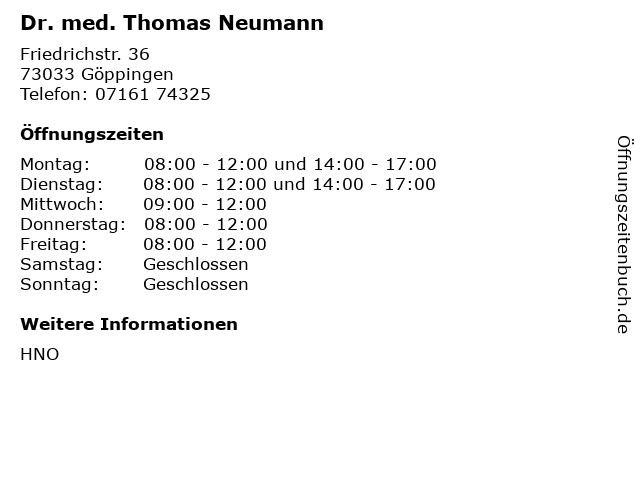 Dr. med. Thomas Neumann

Friedrichstr. 36
73033 Göppingen
Telefon: 07161 74325

Öffnungszeiten

Montag: 08:00 - 12:00 und 14:00 - 17:00
Dienstag: 08:00 - 12:00 und 14:00 - 17:00
Mittwoch: 09:00 - 12:00
Donnerstag: 08:00 - 12:00
Freitag: 08:00 - 12:00
Samstag: Geschlossen
Sonntag: Geschlossen

Weitere Informationen

HNO

Öffnungszeitenbuch.de